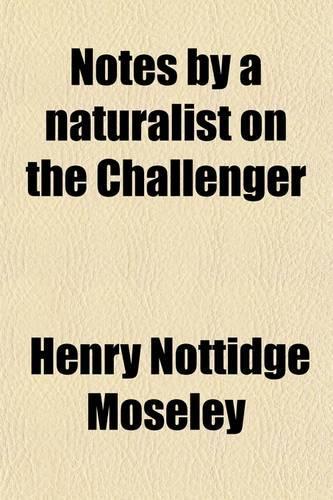 Notes by a naturalist on the Challenger

Henry Nottidge Moseley